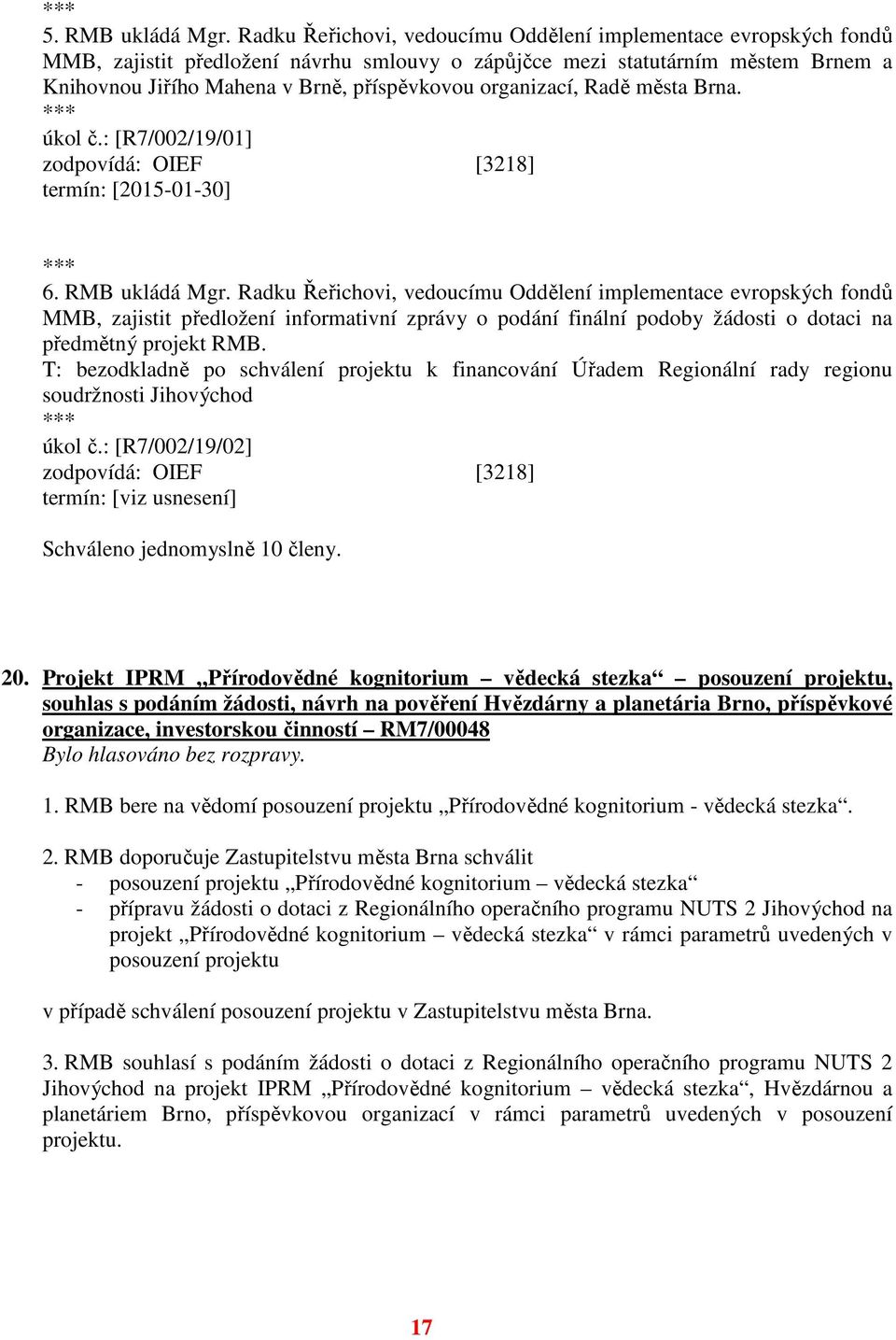 ***
5. RMB ukládá Mgr. Radku Řeřichovi, vedoucímu Oddělení implementace evropských fondů MMB, zajistit předložení návrhu smlouvy o zápůjčce mezi statutárním městem Brnem a Knihovnou Jiřího Mahena v Brně, příspěvkovou organizací, Radě města Brna.
***
úkol č.: [R7/002/19/01]
zodpovídá: OIEF [3218]
termín: [2015-01-30]

***
6. RMB ukládá Mgr. Radku Řeřichovi, vedoucímu Oddělení implementace evropských fondů MMB, zajistit předložení informativní zprávy o podání finální podoby žádosti o dotaci na předmětný projekt RMB.
T: bezodkladně po schválení projektu k financování Úřadem Regionální rady regionu soudržnosti Jihovýchod
***
úkol č.: [R7/002/19/02]
zodpovídá: OIEF [3218]
termín: [viz usnesení]

Schváleno jednomyslně 10 členy.

20. Projekt IPRM „Přírodovědné kognitorium – vědecká stezka“ – posouzení projektu, souhlas s podáním žádosti, návrh na pověření Hvězdárny a planetária Brno, příspěvkové organizace, investorskou činností – RM7/00048
Bylo hlasováno bez rozpravy.

1. RMB bere na vědomí posouzení projektu „Přírodovědné kognitorium - vědecká stezka“.

2. RMB doporučuje Zastupitelstvu města Brna schválit
- posouzení projektu „Přírodovědné kognitorium – vědecká stezka“
- přípravu žádosti o dotaci z Regionálního operačního programu NUTS 2 Jihovýchod na projekt „Přírodovědné kognitorium – vědecká stezka“ v rámci parametrů uvedených v posouzení projektu

v případě schválení posouzení projektu v Zastupitelstvu města Brna.

3. RMB souhlasí s podáním žádosti o dotaci z Regionálního operačního programu NUTS 2 Jihovýchod na projekt IPRM „Přírodovědné kognitorium – vědecká stezka“, Hvězdárnou a planetáriem Brno, příspěvkovou organizací v rámci parametrů uvedených v posouzení projektu.

17